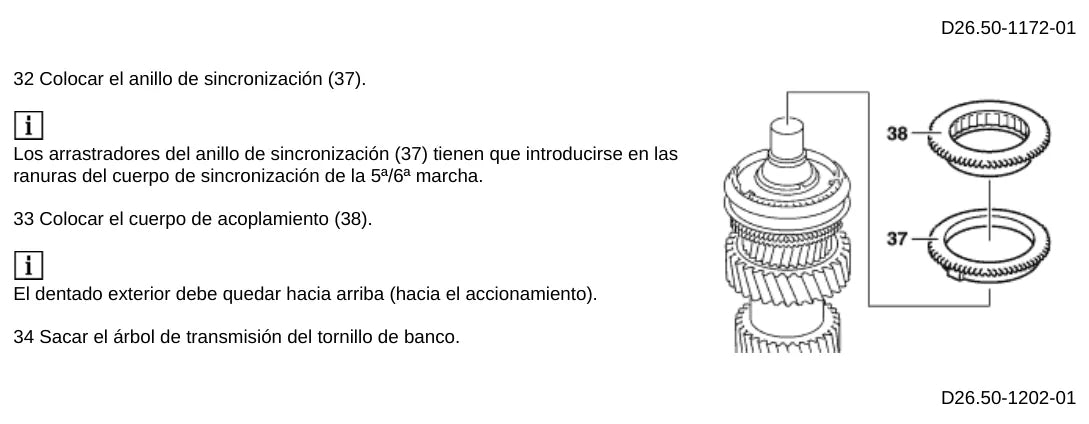 D26.50-1172-01

32 Colocar el anillo de sincronización (37).

i
Los arrastradores del anillo de sincronización (37) tienen que introducirse en las ranuras del cuerpo de sincronización de la 5ª/6ª marcha.

33 Colocar el cuerpo de acoplamiento (38).

i
El dentado exterior debe quedar hacia arriba (hacia el accionamiento).

34 Sacar el árbol de transmisión del tornillo de banco.

38

37

D26.50-1202-01